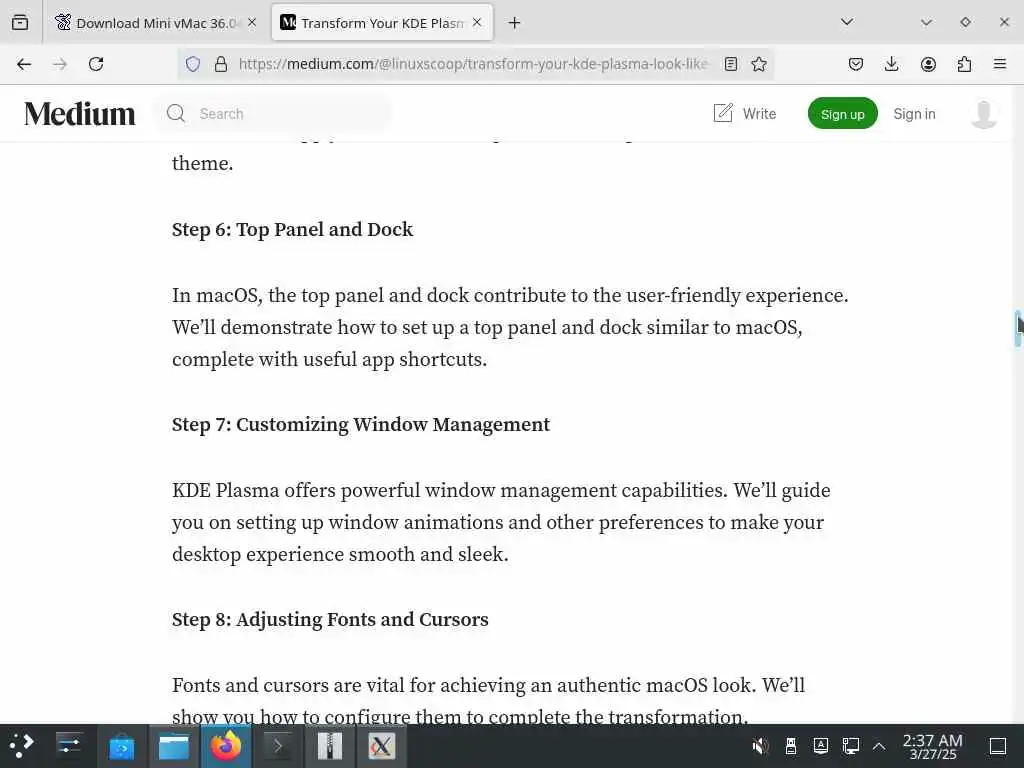 Download Mini vMac 36.0

Transform Your KDE Plasm

https://medium.com/@linuxscoop/transform-your-kde-plasma-look-like

Medium

Search

Write

Sign up

Sign in

theme.

Step 6: Top Panel and Dock

In macOS, the top panel and dock contribute to the user-friendly experience. We'll demonstrate how to set up a top panel and dock similar to macOS, complete with useful app shortcuts.

Step 7: Customizing Window Management

KDE Plasma offers powerful window management capabilities. We'll guide you on setting up window animations and other preferences to make your desktop experience smooth and sleek.

Step 8: Adjusting Fonts and Cursors

Fonts and cursors are vital for achieving an authentic macOS look. We'll show you how to configure them to complete the transformation.

2:37 AM
3/27/25